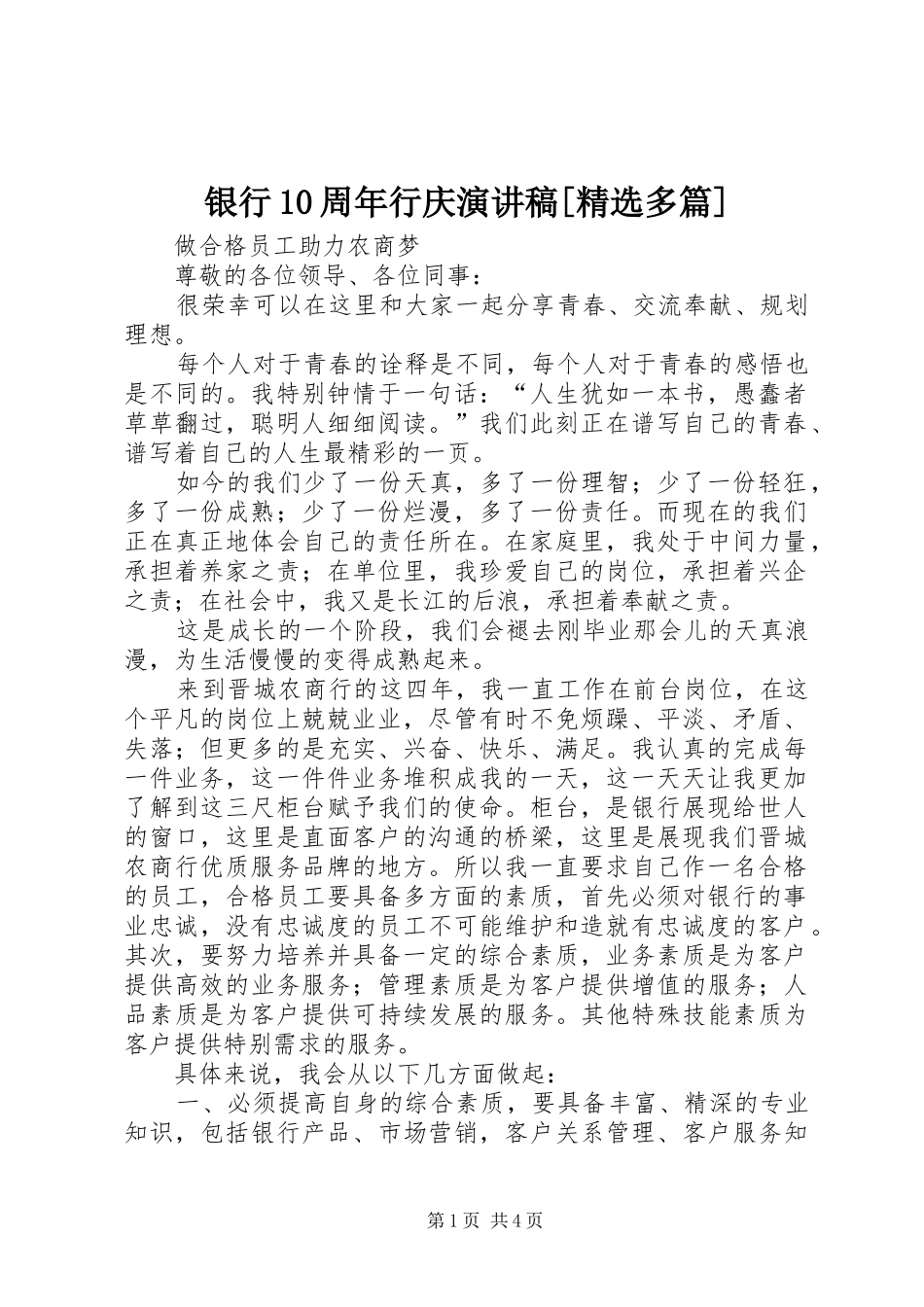 银行10周年行庆演讲稿[精选多篇]

做合格员工助力农商梦

尊敬的各位领导、各位同事：

很荣幸可以在这里和大家一起分享青春、交流奉献、规划理想。

每个人对于青春的诠释是不同，每个人对于青春的感悟也是不同的。我特别钟情于一句话：“人生犹如一本书，愚蠢者草草翻过，聪明人细细阅读。”我们此刻正在谱写自己的青春、谱写着自己的人生最精彩的一页。

如今的我们少了一份天真，多了一份理智；少了一份轻狂，多了一份成熟；少了一份烂漫，多了一份责任。而现在的我们正在真正地体会自己的责任所在。在家庭里，我处于中间力量，承担着养家之责；在单位里，我珍爱自己的岗位，承担着兴企之责；在社会中，我又是长江的后浪，承担着奉献之责。

这是成长的一个阶段，我们会褪去刚毕业那会儿的天真浪漫，为生活慢慢的变得成熟起来。

来到晋城农商行的这四年，我一直工作在前台岗位，在这个平凡的岗位上兢兢业业，尽管有时不免烦躁、平淡、矛盾、失落；但更多的是充实、兴奋、快乐、满足。我认真的完成每一件业务，这一件件业务堆积成我的一天，这一天天让我更加了解到这三尺柜台赋予我们的使命。柜台，是银行展现给世人的窗口，这里是直面客户的沟通的桥梁，这里是展现我们晋城农商行优质服务品牌的地方。所以我一直要求自己作一名合格的员工，合格员工要具备多方面的素质，首先必须对银行的事业忠诚，没有忠诚度的员工不可能维护和造就有忠诚度的客户。其次，要努力培养并具备一定的综合素质，业务素质是为客户提供高效的业务服务；管理素质是为客户提供增值的服务；人品素质是为客户提供可持续发展的服务。其他特殊技能素质为客户提供特别需求的服务。

具体来说，我会从以下几方面做起：

一、必须提高自身的综合素质，要具备丰富、精深的专业知识，包括银行产品、市场营销，客户关系管理、客户服务知

第1页 共4页